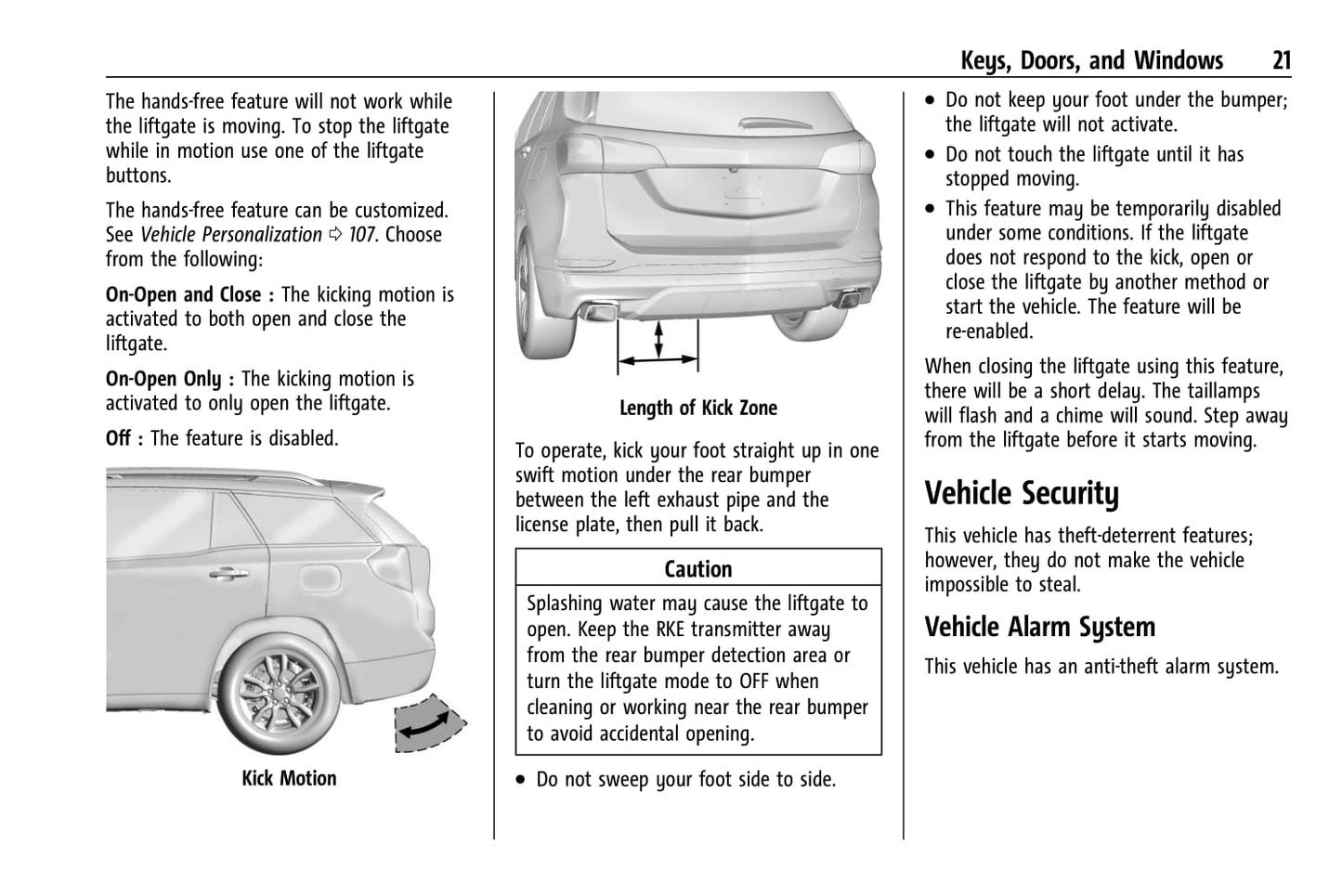 Keys, Doors, and Windows 21

The hands-free feature will not work while the liftgate is moving. To stop the liftgate while in motion use one of the liftgate buttons.

The hands-free feature can be customized. See Vehicle Personalization ⇨ 107. Choose from the following:

On-Open and Close : The kicking motion is activated to both open and close the liftgate.

On-Open Only : The kicking motion is activated to only open the liftgate.

Off : The feature is disabled.

Kick Motion

Length of Kick Zone

To operate, kick your foot straight up in one swift motion under the rear bumper between the left exhaust pipe and the license plate, then pull it back.

Caution

Splashing water may cause the liftgate to open. Keep the RKE transmitter away from the rear bumper detection area or turn the liftgate mode to OFF when cleaning or working near the rear bumper to avoid accidental opening.

• Do not sweep your foot side to side.

• Do not keep your foot under the bumper; the liftgate will not activate.

• Do not touch the liftgate until it has stopped moving.

• This feature may be temporarily disabled under some conditions. If the liftgate does not respond to the kick, open or close the liftgate by another method or start the vehicle. The feature will be re-enabled.

When closing the liftgate using this feature, there will be a short delay. The taillamps will flash and a chime will sound. Step away from the liftgate before it starts moving.

Vehicle Security

This vehicle has theft-deterrent features; however, they do not make the vehicle impossible to steal.

Vehicle Alarm System

This vehicle has an anti-theft alarm system.